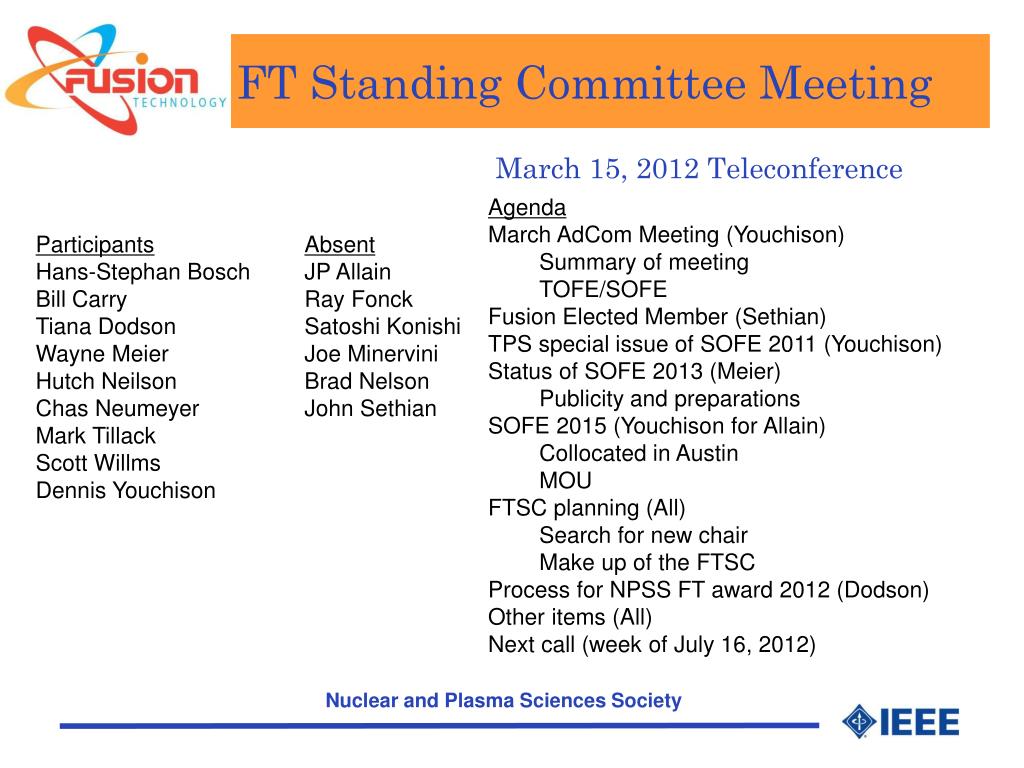 FUSION TECHNOLOGY

FT Standing Committee Meeting

March 15, 2012 Teleconference

Participants
Hans-Stephan Bosch
Bill Carry
Tiana Dodson
Wayne Meier
Hutch Neilson
Chas Neumeyer
Mark Tillack
Scott Willms
Dennis Youchison

Absent
JP Allain
Ray Fonck
Satoshi Konishi
Joe Minervini
Brad Nelson
John Sethian

Agenda
March AdCom Meeting (Youchison)
Summary of meeting
TOFE/SOFE
Fusion Elected Member (Sethian)
TPS special issue of SOFE 2011 (Youchison)
Status of SOFE 2013 (Meier)
Publicity and preparations
SOFE 2015 (Youchison for Allain)
Collocated in Austin
MOU
FTSC planning (All)
Search for new chair
Make up of the FTSC
Process for NPSS FT award 2012 (Dodson)
Other items (All)
Next call (week of July 16, 2012)

Nuclear and Plasma Sciences Society

IEEE